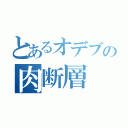 とあるオデブの
肉断層